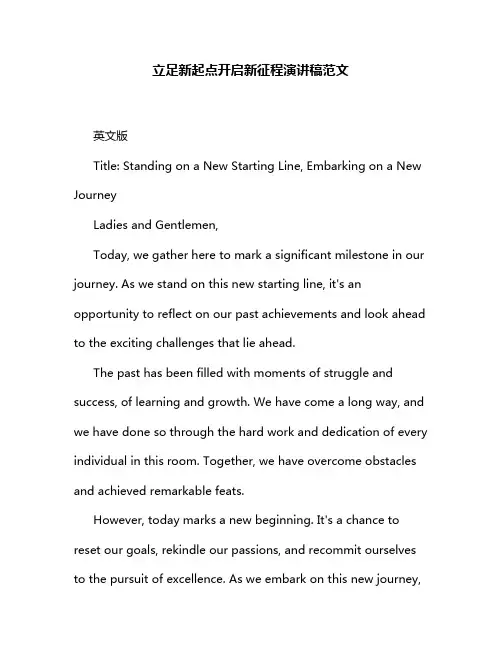 立足新起点开启新征程演讲稿范文

英文版

Title: Standing on a New Starting Line, Embarking on a New Journey

Ladies and Gentlemen,

Today, we gather here to mark a significant milestone in our journey. As we stand on this new starting line, it's an opportunity to reflect on our past achievements and look ahead to the exciting challenges that lie ahead.

The past has been filled with moments of struggle and success, of learning and growth. We have come a long way, and we have done so through the hard work and dedication of every individual in this room. Together, we have overcome obstacles and achieved remarkable feats.

However, today marks a new beginning. It's a chance to reset our goals, rekindle our passions, and recommit ourselves to the pursuit of excellence. As we embark on this new journey,